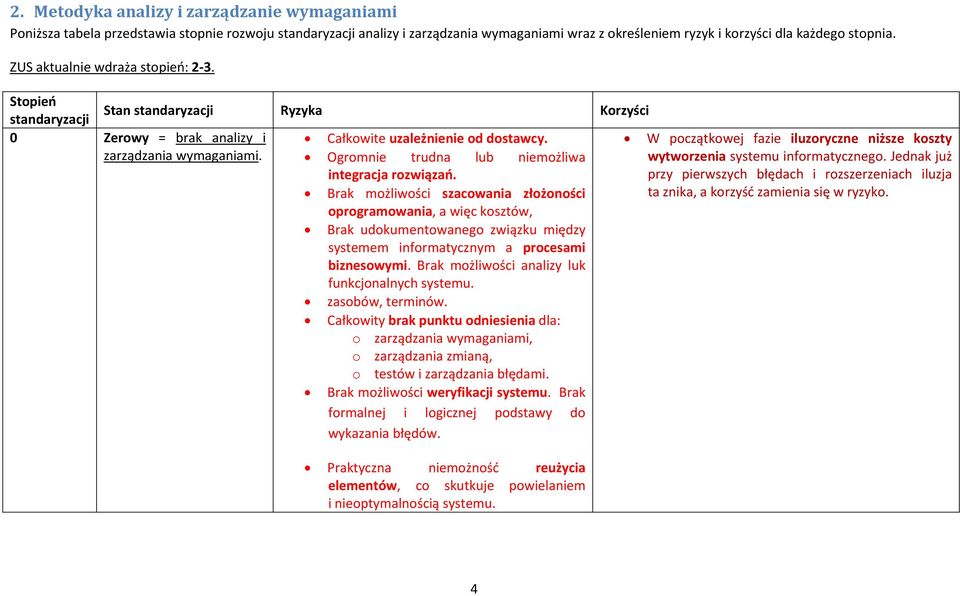 2. Metodyka analizy i zarządzanie wymaganiami

Poniższa tabela przedstawia stopnie rozwoju standaryzacji analizy i zarządzania wymaganiami wraz z określeniem ryzyk i korzyści dla każdego stopnia.

ZUS aktualnie wdraża stopień: 2-3.

| Stopień standaryzacji | Stan standaryzacji | Ryzyka | Korzyści |
|---|---|---|---|
| 0 | Zerowy = brak analizy i zarządzania wymaganiami. | • Całkowite uzależnienie od dostawcy. • Ogromnie trudna lub niemożliwa integracja rozwiązań. • Brak możliwości szacowania złożoności oprogramowania, a więc kosztów, • Brak udokumentowanego związku między systemem informatycznym a procesami biznesowymi. Brak możliwości analizy luk funkcjonalnych systemu. • zasobów, terminów. • Całkowity brak punktu odniesienia dla: o zarządzania wymaganiami, o zarządzania zmianą, o testów i zarządzania błędami. • Brak możliwości weryfikacji systemu. Brak formalnej i logicznej podstawy do wykazania błędów. • Praktyczna niemożność reużycia elementów, co skutkuje powielaniem i nieoptymalnością systemu. | • W początkowej fazie iluzoryczne niższe koszty wytworzenia systemu informatycznego. Jednak już przy pierwszych błędach i rozszerzeniach iluzja ta znika, a korzyść zamienia się w ryzyko. |

4